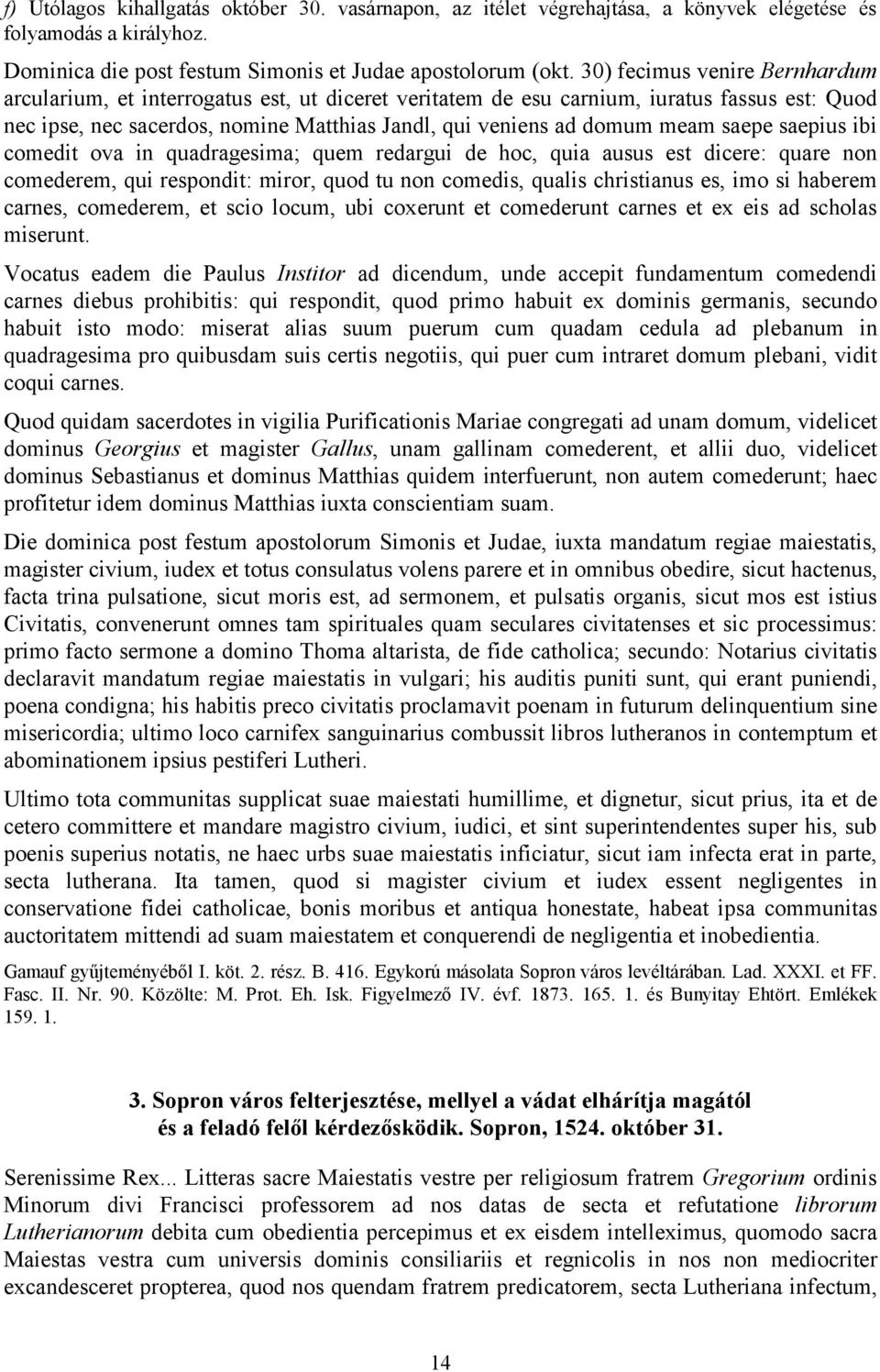 f) Utólagos kihallgatás október 30. vasárnapon, az ítélet végrehajtása, a könyvek elégetése és folyamodás a királyhoz.

Dominica die post festum Simonis et Judae apostolorum (okt. 30) fecimus venire Bernhardum arcularium, et interrogatus est, ut diceret veritatem de esu carnium, iuratus fassus est: Quod nec ipse, nec sacerdos, nomine Matthias Jandl, qui veniens ad domum meam saepe saepius ibi comedit ova in quadragesima; quem redargui de hoc, quia ausus est dicere: quare non comederem, qui respondit: miror, quod tu non comedis, qualis christianus es, imo si haberem carnes, comederem, et scio locum, ubi coxerunt et comederunt carnes et ex eis ad scholas miserunt.

Vocatus eadem die Paulus Institor ad dicendum, unde accepit fundamentum comedendi carnes diebus prohibitis: qui respondit, quod primo habuit ex dominis germanis, secundo habuit isto modo: miserat alias suum puerum cum quadam cedula ad plebanum in quadragesima pro quibusdam suis certis negotiis, qui puer cum intraret domum plebani, vidit coqui carnes.

Quod quidam sacerdotes in vigilia Purificationis Mariae congregati ad unam domum, videlicet dominus Georgius et magister Gallus, unam gallinam comederent, et allii duo, videlicet dominus Sebastianus et dominus Matthias quidem interfuerunt, non autem comederunt; haec profitetur idem dominus Matthias iuxta conscientiam suam.

Die dominica post festum apostolorum Simonis et Judae, iuxta mandatum regiae maiestatis, magister civium, iudex et totus consulatus volens parere et in omnibus obedire, sicut hactenus, facta trina pulsatione, sicut moris est, ad sermonem, et pulsatis organis, sicut mos est istius Civitatis, convenerunt omnes tam spirituales quam seculares civitatenses et sic processimus: primo facto sermone a domino Thoma altarista, de fide catholica; secundo: Notarius civitatis declaravit mandatum regiae maiestatis in vulgari; his auditis puniti sunt, qui erant puniendi, poena condigna; his habitis preco civitatis proclamavit poenam in futurum delinquentium sine misericordia; ultimo loco carnifex sanguinarius combussit libros lutheranos in contemptum et abominationem ipsius pestiferi Lutheri.

Ultimo tota communitas supplicat suae maiestati humillime, et dignetur, sicut prius, ita et de cetero committere et mandare magistro civium, iudici, et sint superintendentes super his, sub poenis superius notatis, ne haec urbs suae maiestatis inficiatur, sicut iam infecta erat in parte, secta lutherana. Ita tamen, quod si magister civium et iudex essent negligentes in conservatione fidei catholicae, bonis moribus et antiqua honestate, habeat ipsa communitas auctoritatem mittendi ad suam maiestatem et conquerendi de negligentia et inobedientia.

Gamauf gyűjteményéből I. köt. 2. rész. B. 416. Egykorú másolata Sopron város levéltárában. Lad. XXXI. et FF. Fasc. II. Nr. 90. Közölte: M. Prot. Eh. Isk. Figyelmező IV. évf. 1873. 165. 1. és Bunyitay Ehtört. Emlékek 159. 1.

3. Sopron város felterjesztése, mellyel a vádat elhárítja magától és a feladó felől kérdezősködik. Sopron, 1524. október 31.

Serenissime Rex... Litteras sacre Maiestatis vestre per religiosum fratrem Gregorium ordinis Minorum divi Francisci professorem ad nos datas de secta et refutatione librorum Lutherianorum debita cum obedientia percepimus et ex eisdem intelleximus, quomodo sacra Maiestas vestra cum universis dominis consiliariis et regnicolis in nos non mediocriter excandesceret propterea, quod nos quendam fratrem predicatorem, secta Lutheriana infectum,

14